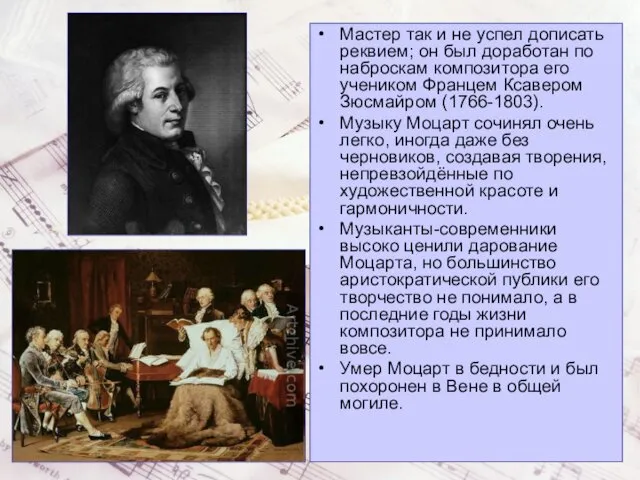 Artchive.com

• Мастер так и не успел дописать реквием; он был доработан по наброскам композитора его учеником Францем Ксавером Зюсмайром (1766-1803).

• Музыку Моцарт сочинял очень легко, иногда даже без черновиков, создавая творения, непревзойдённые по художественной красоте и гармоничности.

• Музыканты-современники высоко ценили дарование Моцарта, но большинство аристократической публики его творчество не понимало, а в последние годы жизни композитора не принимало вовсе.

• Умер Моцарт в бедности и был похоронен в Вене в общей могиле.